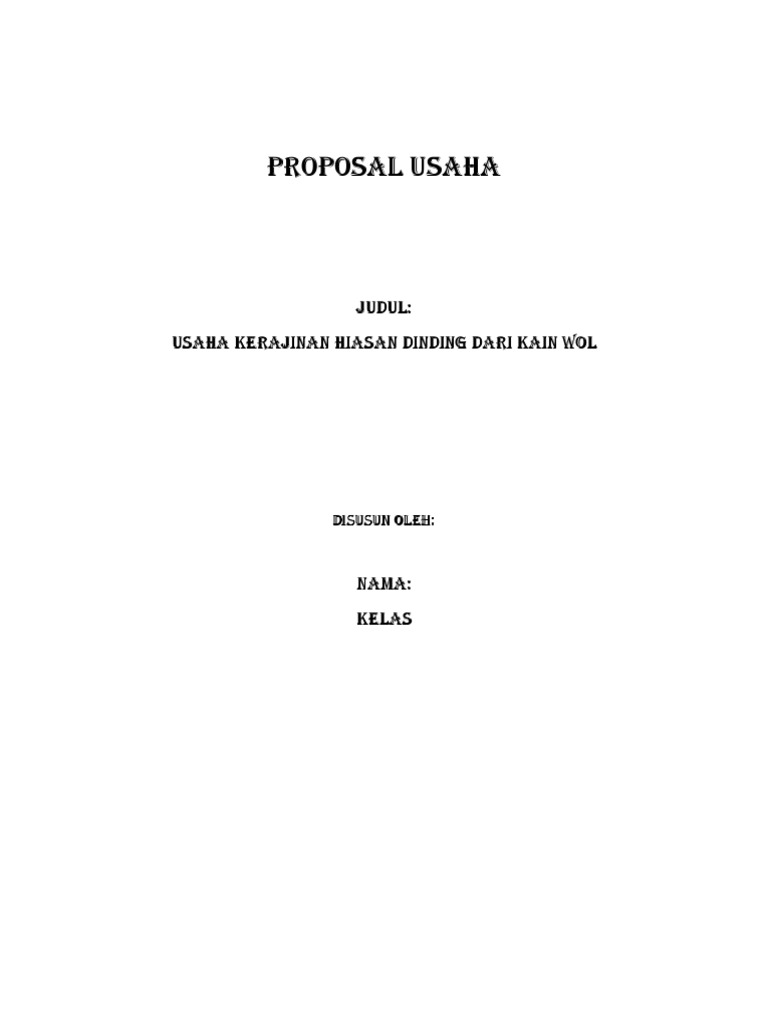 PROPOSAL USAHA

JUDUL:

USAHA KERAJINAN HIASAN DINDING DARI KAIN WOL

DISUSUN OLEH:

NAMA:

KELAS